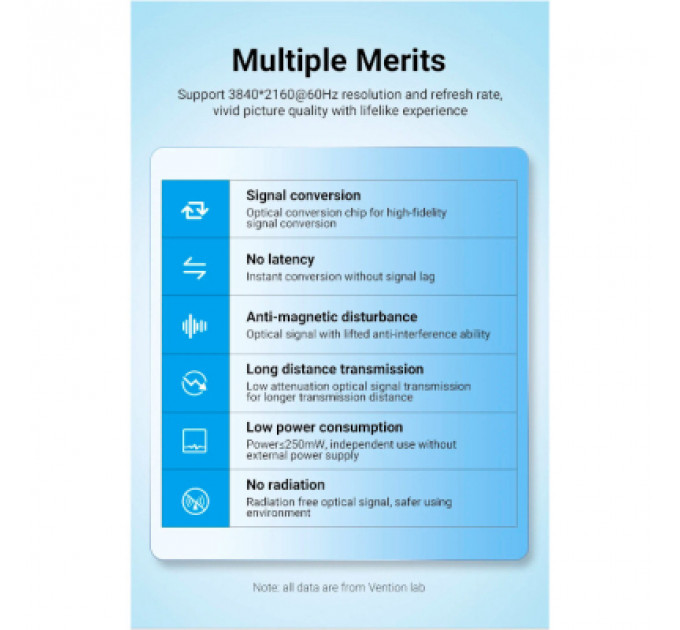 Multiple Merits

Support 3840*2160@60Hz resolution and refresh rate, vivid picture quality with lifelike experience

Signal conversion
Optical conversion chip for high-fidelity signal conversion

No latency
Instant conversion without signal lag

Anti-magnetic disturbance
Optical signal with lifted anti-interference ability

Long distance transmission
Low attenuation optical signal transmission for longer transmission distance

Low power consumption
Power≤250mW, independent use without external power supply

No radiation
Radiation free optical signal, safer using environment

Note: all data are from Vention lab